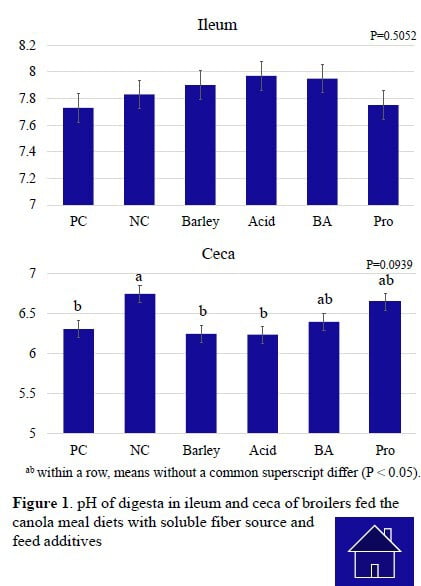 Ileum

P=0.5052

8.2
8
7.8
7.6
7.4
7.2
7

PC NC Barley Acid BA Pro

Ceca

P=0.0939

7
6.5
6
5.5
5

b a b b ab ab

PC NC Barley Acid BA Pro

$^{ab}$ within a row, means without a common superscript differ (P < 0.05).

**Figure 1**. pH of digesta in ileum and ceca of broilers fed the canola meal diets with soluble fiber source and feed additives